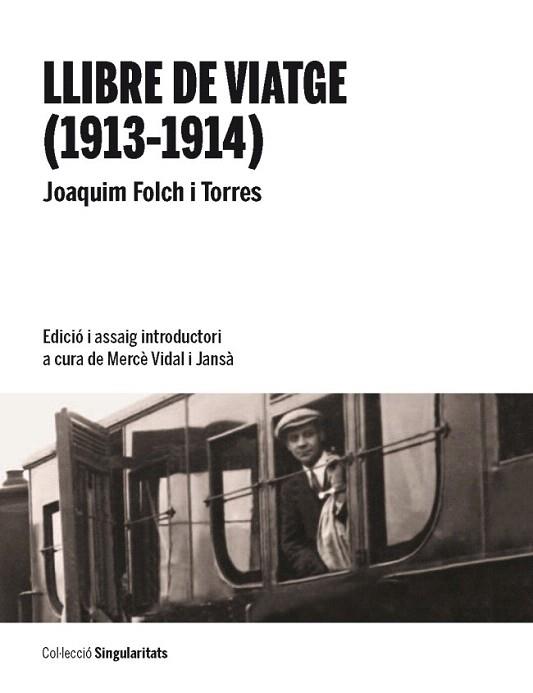 LLIBRE DE VIATGE (1913-1914)

Joaquim Folch i Torres

Edició i assaig introductori a cura de Mercè Vidal i Jansà

Col·lecció Singularitats